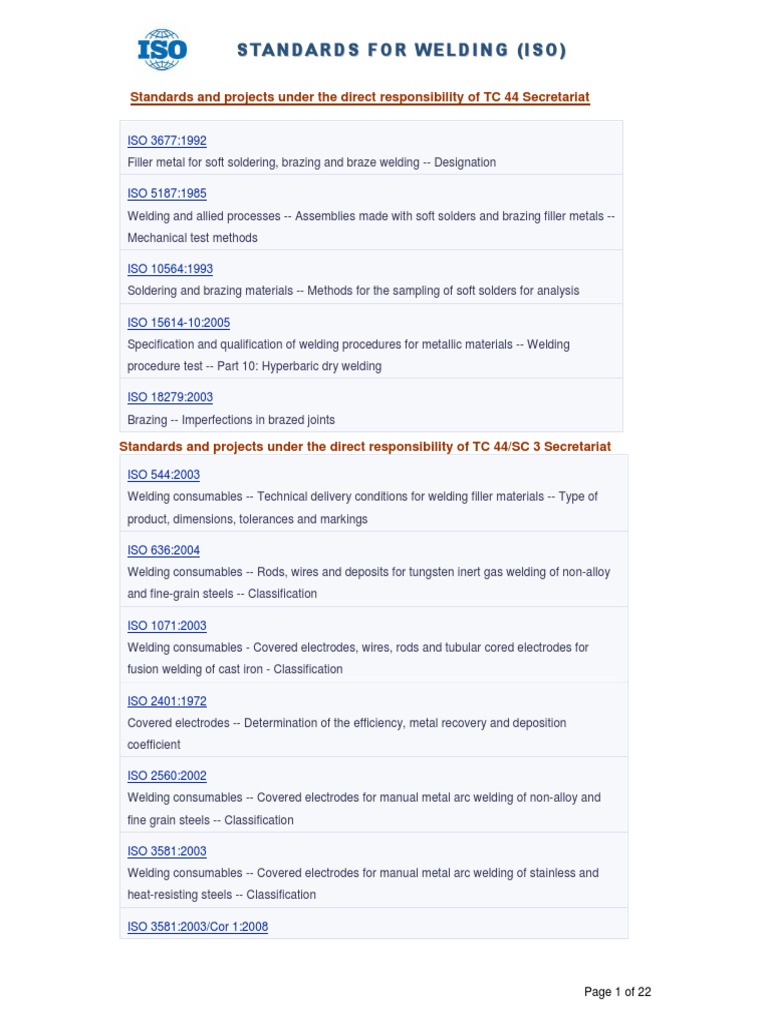 ISO

STANDARDS FOR WELDING (ISO)

Standards and projects under the direct responsibility of TC 44 Secretariat

ISO 3677:1992
Filler metal for soft soldering, brazing and braze welding -- Designation

ISO 5187:1985
Welding and allied processes -- Assemblies made with soft solders and brazing filler metals -- Mechanical test methods

ISO 10564:1993
Soldering and brazing materials -- Methods for the sampling of soft solders for analysis

ISO 15614-10:2005
Specification and qualification of welding procedures for metallic materials -- Welding procedure test -- Part 10: Hyperbaric dry welding

ISO 18279:2003
Brazing -- Imperfections in brazed joints

Standards and projects under the direct responsibility of TC 44/SC 3 Secretariat

ISO 544:2003
Welding consumables -- Technical delivery conditions for welding filler materials -- Type of product, dimensions, tolerances and markings

ISO 636:2004
Welding consumables -- Rods, wires and deposits for tungsten inert gas welding of non-alloy and fine-grain steels -- Classification

ISO 1071:2003
Welding consumables - Covered electrodes, wires, rods and tubular cored electrodes for fusion welding of cast iron - Classification

ISO 2401:1972
Covered electrodes -- Determination of the efficiency, metal recovery and deposition coefficient

ISO 2560:2002
Welding consumables -- Covered electrodes for manual metal arc welding of non-alloy and fine grain steels -- Classification

ISO 3581:2003
Welding consumables -- Covered electrodes for manual metal arc welding of stainless and heat-resisting steels -- Classification

ISO 3581:2003/Cor 1:2008

Page 1 of 22